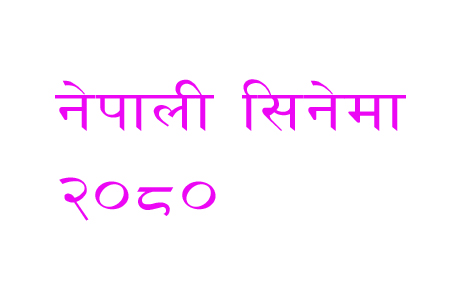 नेपाली सिनेमा
२०८०